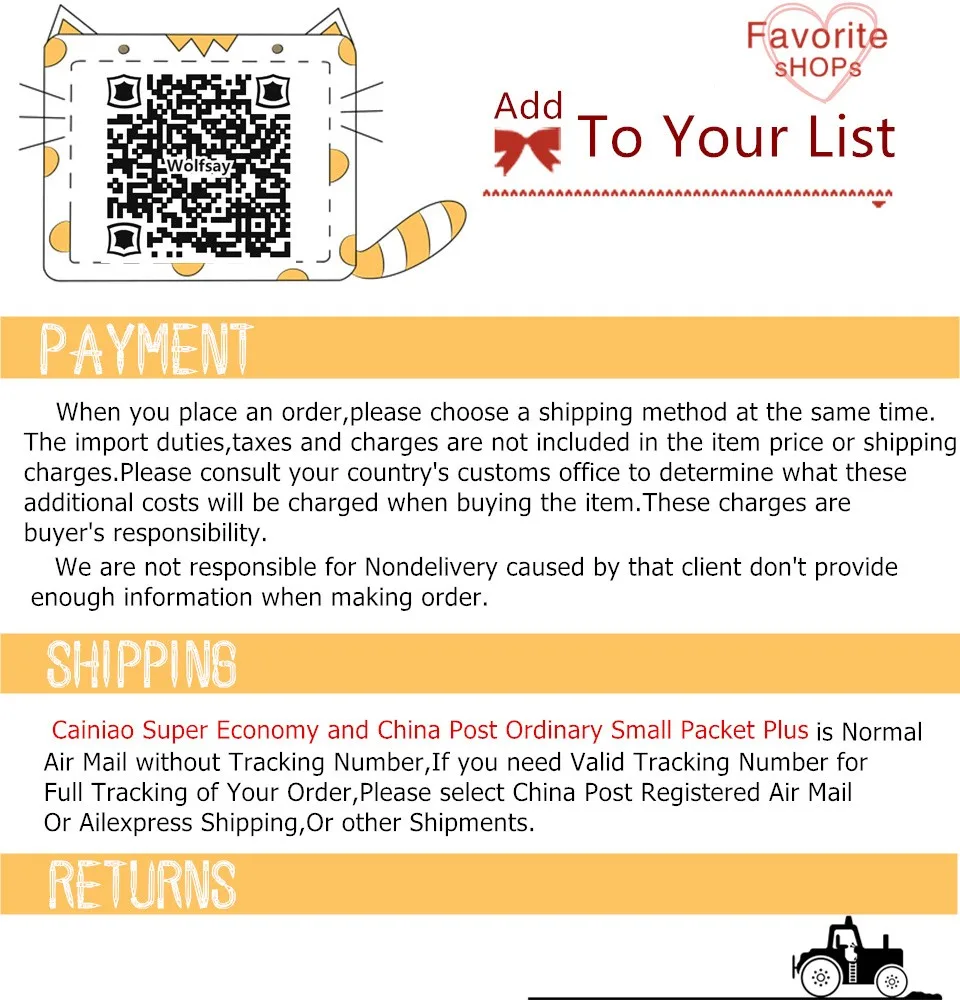 Wolfsay

Favorite
sHOPs

Add To Your List

PAYMENT

When you place an order,please choose a shipping method at the same time. The import duties,taxes and charges are not included in the item price or shipping charges.Please consult your country's customs office to determine what these additional costs will be charged when buying the item.These charges are buyer's responsibility.

We are not responsible for Nondelivery caused by that client don't provide enough information when making order.

SHIPPING

Cainiao Super Economy and China Post Ordinary Small Packet Plus is Normal Air Mail without Tracking Number,If you need Valid Tracking Number for Full Tracking of Your Order,Please select China Post Registered Air Mail Or Ailexpress Shipping,Or other Shipments.

RETURNS